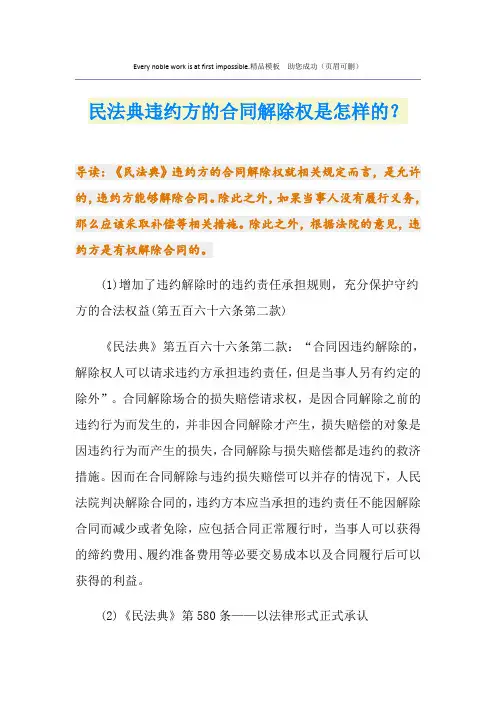 Every noble work is at first impossible.精品模板 助您成功（页眉可删）

民法典违约方的合同解除权是怎样的？

导读：《民法典》违约方的合同解除权就相关规定而言，是允许的，违约方能够解除合同。除此之外，如果当事人没有履行义务，那么应该采取补偿等相关措施。除此之外，根据法院的意见，违约方是有权解除合同的。

(1)增加了违约解除时的违约责任承担规则，充分保护守约方的合法权益(第五百六十六条第二款)

《民法典》第五百六十六条第二款：“合同因违约解除的，解除权人可以请求违约方承担违约责任，但是当事人另有约定的除外”。合同解除场合的损失赔偿请求权，是因合同解除之前的违约行为而发生的，并非因合同解除才产生，损失赔偿的对象是因违约行为而产生的损失，合同解除与损失赔偿都是违约的救济措施。因而在合同解除与违约损失赔偿可以并存的情况下，人民法院判决解除合同的，违约方本应当承担的违约责任不能因解除合同而减少或者免除，应包括合同正常履行时，当事人可以获得的缔约费用、履约准备费用等必要交易成本以及合同履行后可以获得的利益。

(2)《民法典》第580条——以法律形式正式承认